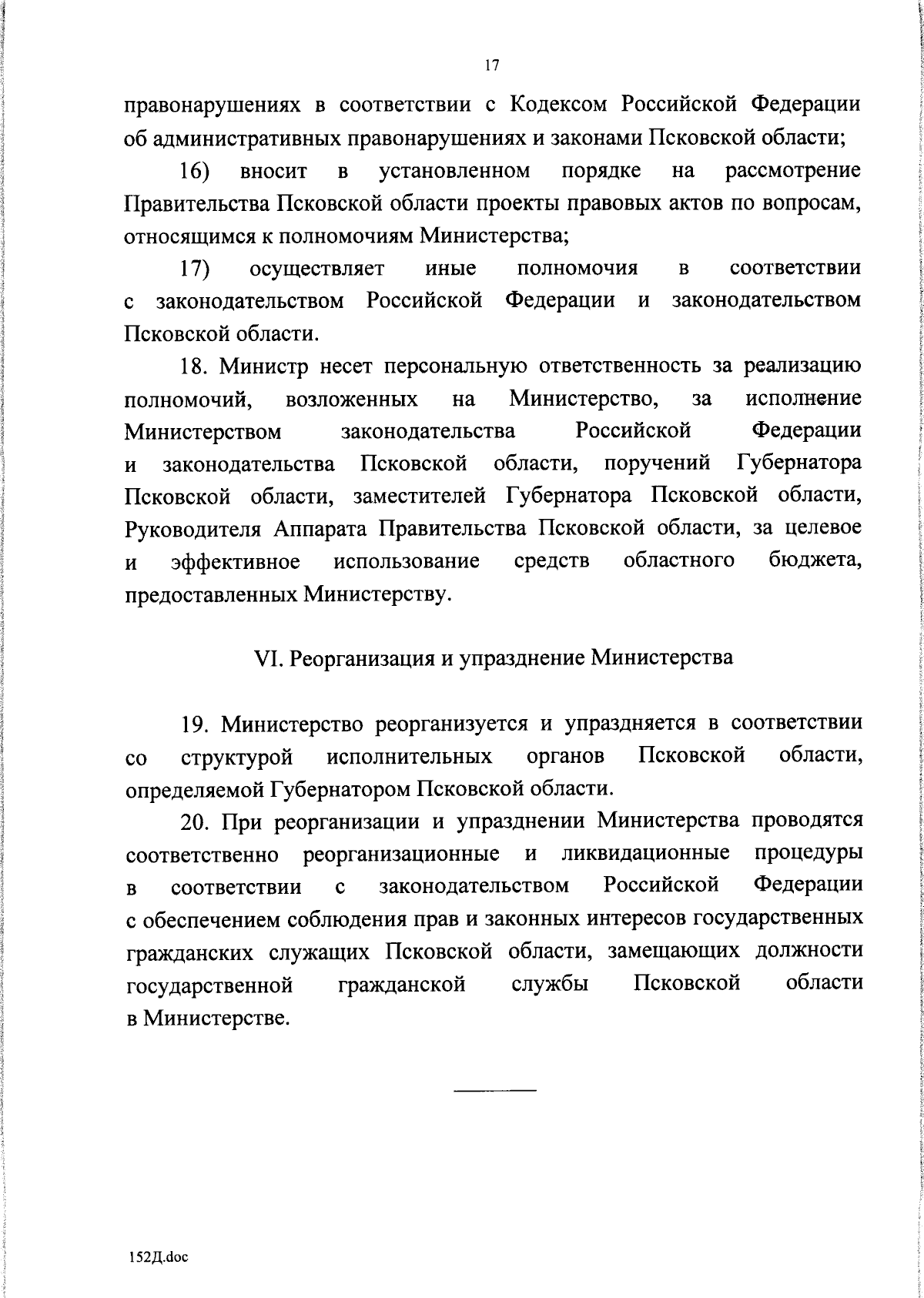 17

правонарушениях в соответствии с Кодексом Российской Федерации об административных правонарушениях и законами Псковской области;

16) вносит в установленном порядке на рассмотрение Правительства Псковской области проекты правовых актов по вопросам, относящимся к полномочиям Министерства;

17) осуществляет иные полномочия в соответствии с законодательством Российской Федерации и законодательством Псковской области.

18. Министр несет персональную ответственность за реализацию полномочий, возложенных на Министерство, за исполнение Министерством законодательства Российской Федерации и законодательства Псковской области, поручений Губернатора Псковской области, заместителей Губернатора Псковской области, Руководителя Аппарата Правительства Псковской области, за целевое и эффективное использование средств областного бюджета, предоставленных Министерству.

VI. Реорганизация и упразднение Министерства

19. Министерство реорганизуется и упраздняется в соответствии со структурой исполнительных органов Псковской области, определяемой Губернатором Псковской области.

20. При реорганизации и упразднении Министерства проводятся соответственно реорганизационные и ликвидационные процедуры в соответствии с законодательством Российской Федерации с обеспечением соблюдения прав и законных интересов государственных гражданских служащих Псковской области, замещающих должности государственной гражданской службы Псковской области в Министерстве.

152Д.doc